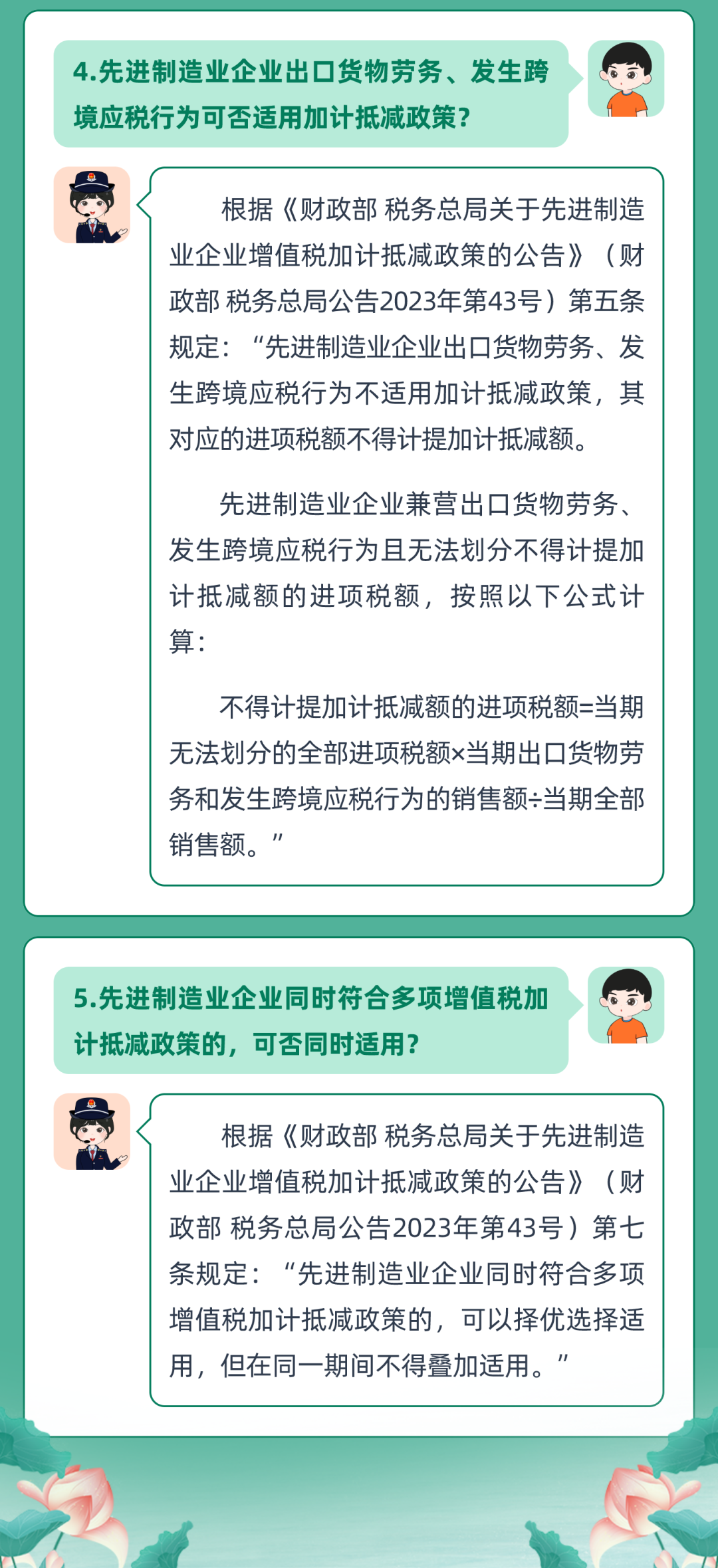 4.先进制造业企业出口货物劳务、发生跨境应税行为可否适用加计抵减政策？

根据《财政部 税务总局关于先进制造业企业增值税加计抵减政策的公告》（财政部 税务总局公告2023年第43号）第五条规定：“先进制造业企业出口货物劳务、发生跨境应税行为不适用加计抵减政策，其对应的进项税额不得计提加计抵减额。

先进制造业企业兼营出口货物劳务、发生跨境应税行为且无法划分不得计提加计抵减额的进项税额，按照以下公式计算：

不得计提加计抵减额的进项税额=当期无法划分的全部进项税额×当期出口货物劳务和发生跨境应税行为的销售额÷当期全部销售额。”

5.先进制造业企业同时符合多项增值税加计抵减政策的，可否同时适用？

根据《财政部 税务总局关于先进制造业企业增值税加计抵减政策的公告》（财政部 税务总局公告2023年第43号）第七条规定：“先进制造业企业同时符合多项增值税加计抵减政策的，可以择优选择适用，但在同一期间不得叠加适用。”